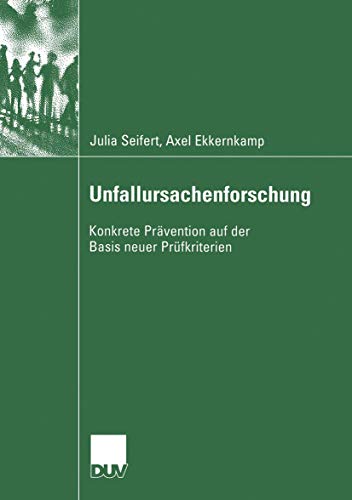 Julia Seifert, Axel Ekkernkamp

Unfallursachenforschung

Konkrete Prävention auf der Basis neuer Prüfkriterien

DUV